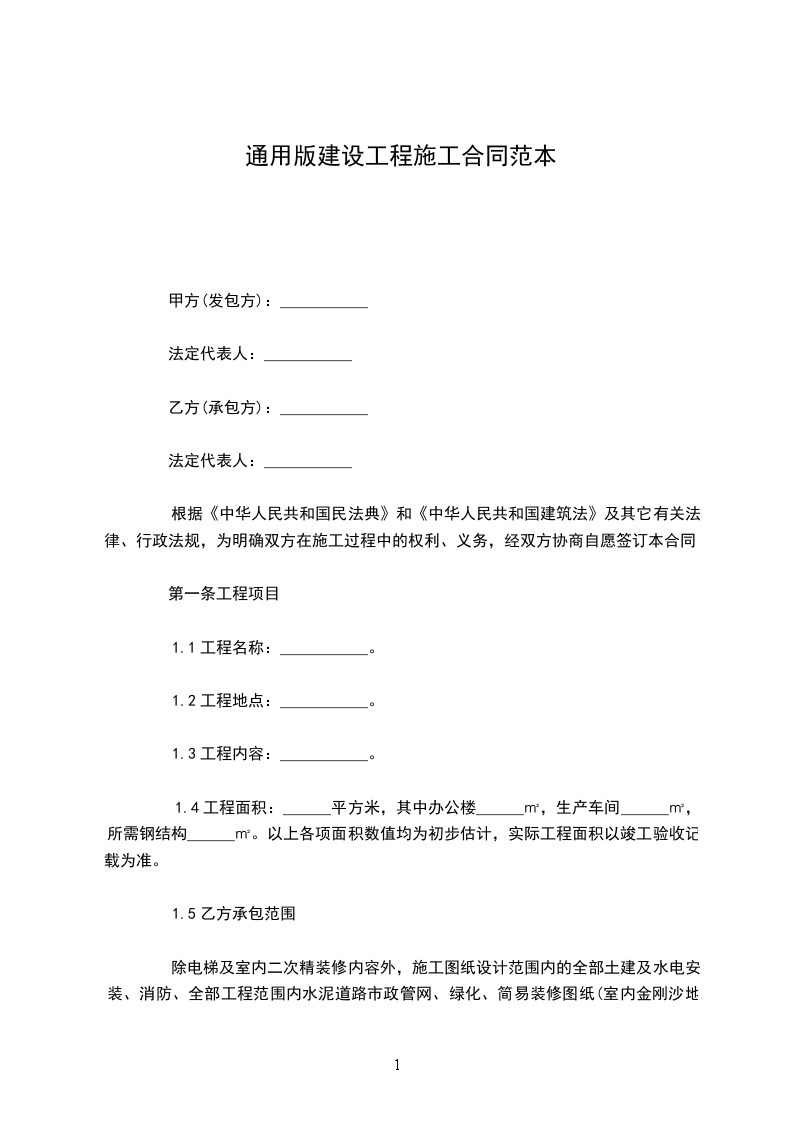 通用版建设工程施工合同范本

甲方(发包方)：___________

法定代表人：___________

乙方(承包方)：___________

法定代表人：___________

根据《中华人民共和国民法典》和《中华人民共和国建筑法》及其它有关法律、行政法规，为明确双方在施工过程中的权利、义务，经双方协商自愿签订本合同

第一条工程项目

1.1 工程名称：___________。

1.2 工程地点：___________。

1.3 工程内容：___________。

1.4 工程面积：______平方米，其中办公楼______m²，生产车间______m²，所需钢结构______m²。以上各项面积数值均为初步估计，实际工程面积以竣工验收记载为准。

1.5 乙方承包范围

除电梯及室内二次精装修内容外，施工图纸设计范围内的全部土建及水电安装、消防、全部工程范围内水泥道路市政管网、绿化、简易装修图纸(室内金刚沙地

1